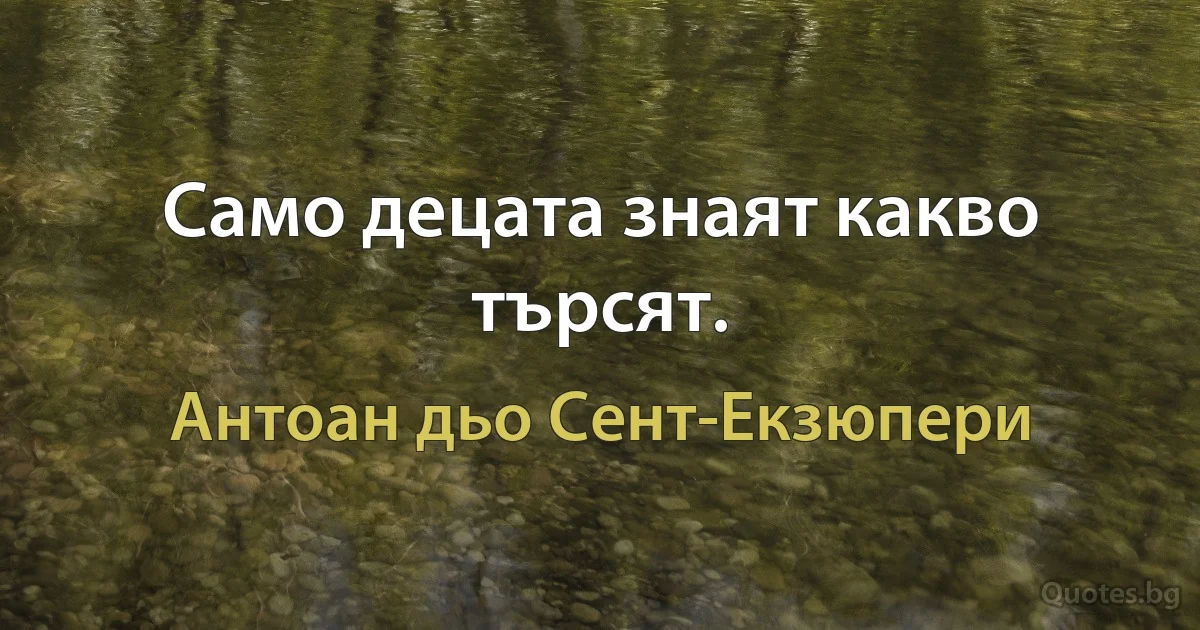 Само децата знаят какво търсят.

Антоан дьо Сент-Екзюпери

Quotes.bg